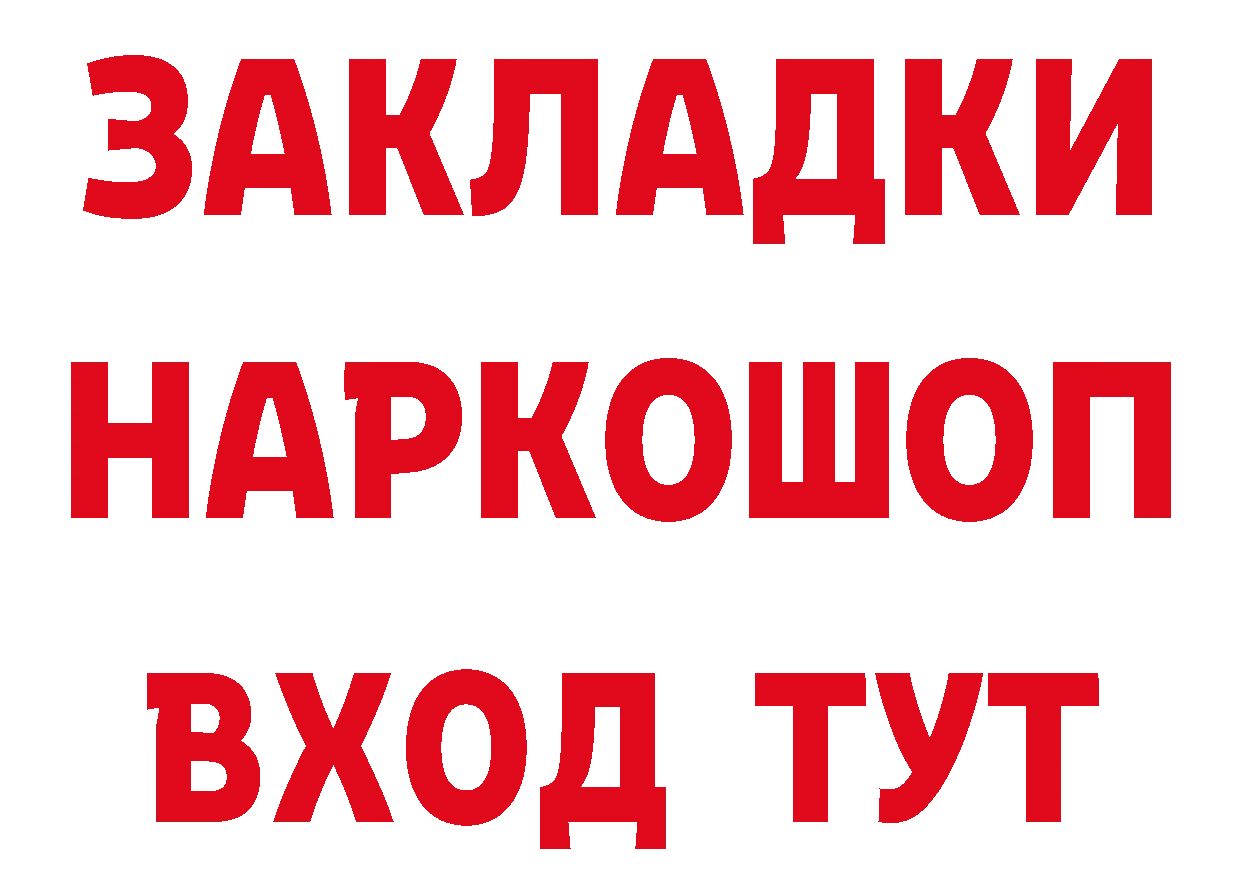 ЗАКЛАДКИ НАРКОШОП ВХОД ТУТ